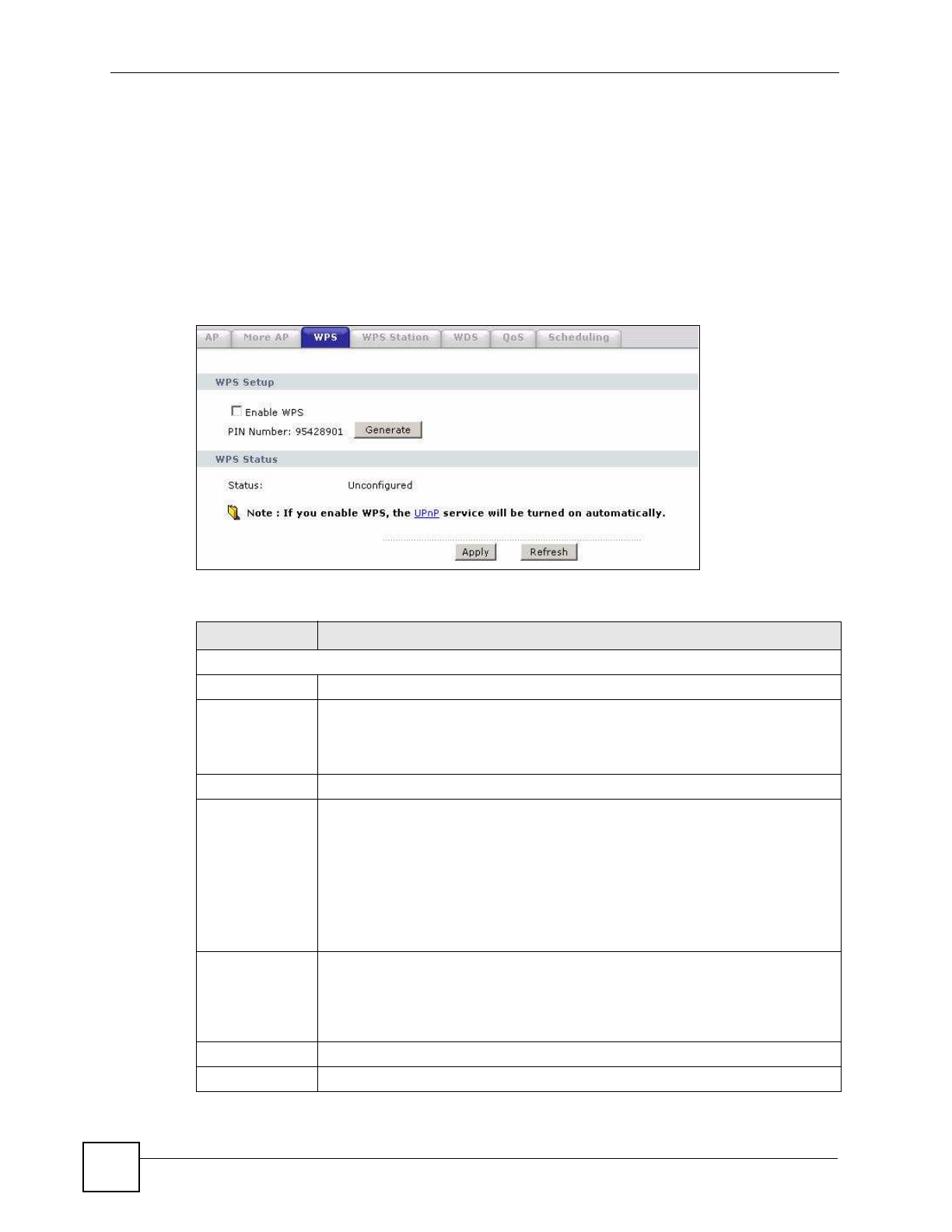 AP More AP WPS WPS Station WDS QoS Scheduling

WPS Setup

☐ Enable WPS

PIN Number: 95428901 Generate

WPS Status

Status: Unconfigured

Note : If you enable WPS, the UPnP service will be turned on automatically.

Apply Refresh